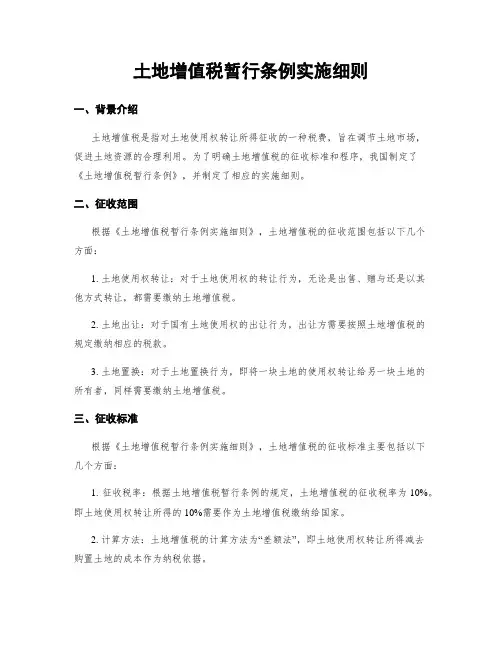 土地增值税暂行条例实施细则

一、背景介绍

土地增值税是指对土地使用权转让所得征收的一种税费，旨在调节土地市场，促进土地资源的合理利用。为了明确土地增值税的征收标准和程序，我国制定了《土地增值税暂行条例》，并制定了相应的实施细则。

二、征收范围

根据《土地增值税暂行条例实施细则》，土地增值税的征收范围包括以下几个方面：

1. 土地使用权转让：对于土地使用权的转让行为，无论是出售、赠与还是以其他方式转让，都需要缴纳土地增值税。

2. 土地出让：对于国有土地使用权的出让行为，出让方需要按照土地增值税的规定缴纳相应的税款。

3. 土地置换：对于土地置换行为，即将一块土地的使用权转让给另一块土地的所有者，同样需要缴纳土地增值税。

三、征收标准

根据《土地增值税暂行条例实施细则》，土地增值税的征收标准主要包括以下几个方面：

1. 征收税率：根据土地增值税暂行条例的规定，土地增值税的征收税率为 10%。即土地使用权转让所得的 10%需要作为土地增值税缴纳给国家。

2. 计算方法：土地增值税的计算方法为“差额法”，即土地使用权转让所得减去购置土地的成本作为纳税依据。